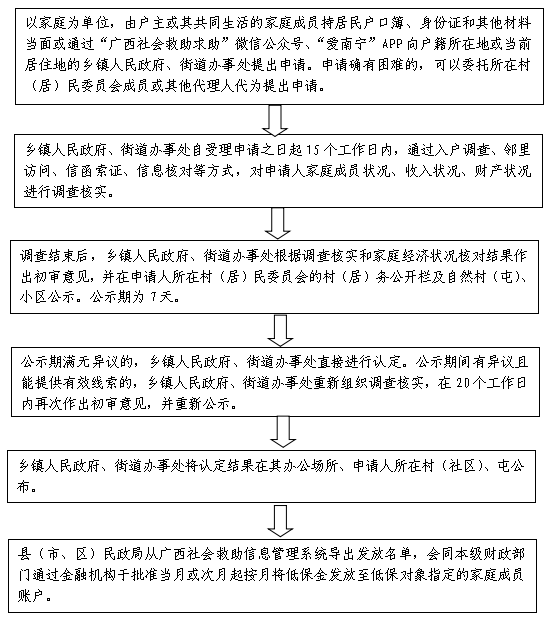 以家庭为单位，由户主或其共同生活的家庭成员持居民户口簿、身份证和其他材料当面或通过“广西社会救助求助”微信公众号、“爱南宁”APP向户籍所在地或当前居住地的乡镇人民政府、街道办事处提出申请。申请确有困难的，可以委托所在村（居）民委员会成员或其他代理人代为提出申请。

乡镇人民政府、街道办事处自受理申请之日起15个工作日内，通过入户调查、邻里访问、信函索证、信息核对等方式，对申请人家庭成员状况、收入状况、财产状况进行调查核实。

调查结束后，乡镇人民政府、街道办事处根据调查核实和家庭经济状况核对结果作出初审意见，并在申请人所在村（居）民委员会的村（居）务公开栏及自然村（屯）、小区公示。公示期为7天。

公示期满无异议的，乡镇人民政府、街道办事处直接进行认定。公示期间有异议且能提供有效线索的，乡镇人民政府、街道办事处重新组织调查核实，在20个工作日内再次作出初审意见，并重新公示。

乡镇人民政府、街道办事处将认定结果在其办公场所、申请人所在村（社区）、屯公布。

县（市、区）民政局从广西社会救助信息管理系统导出发放名单，会同本级财政部门通过金融机构于批准当月或次月起按月将低保金发放至低保对象指定的家庭成员账户。